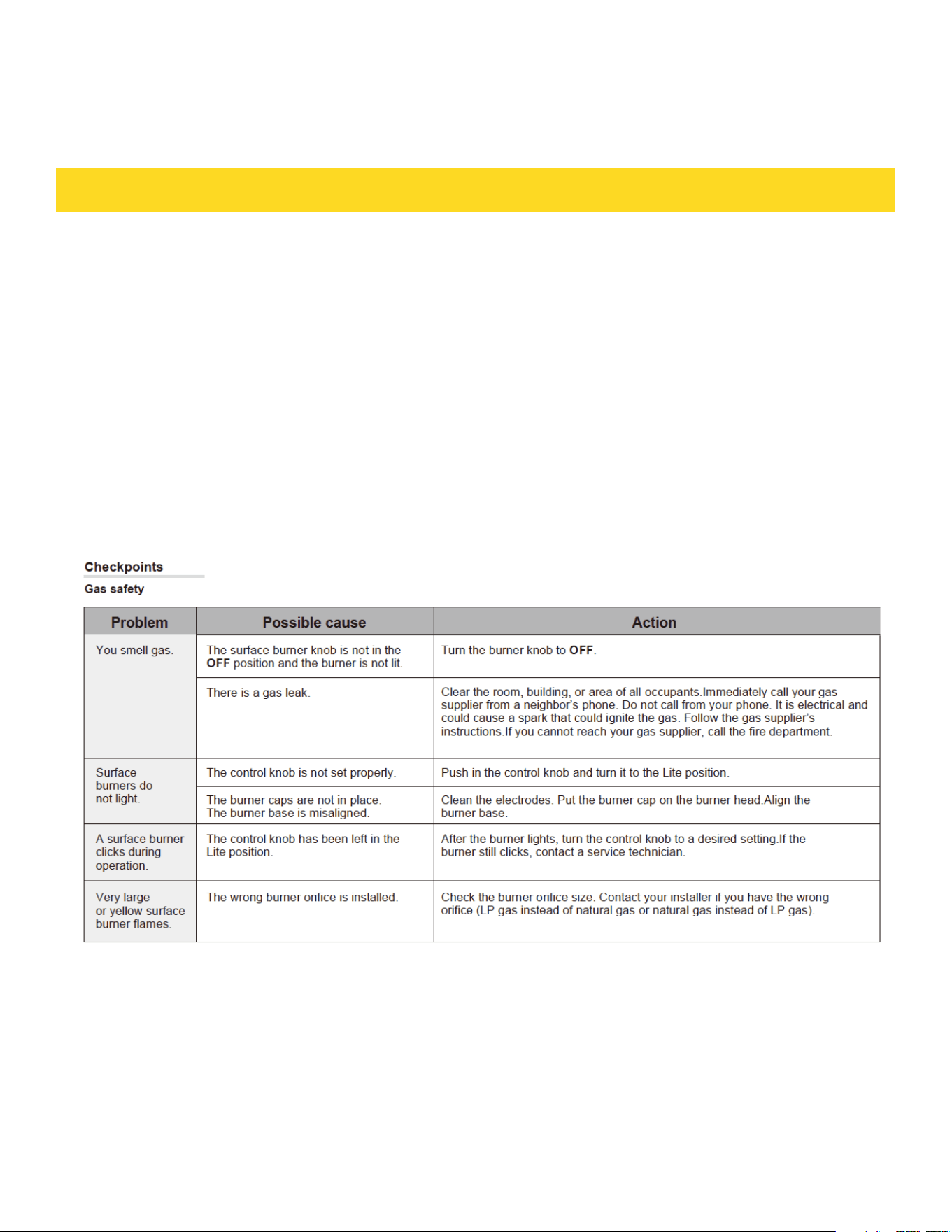 Checkpoints

Gas safety

| Problem | Possible cause | Action |
|---|---|---|
| You smell gas. | The surface burner knob is not in the OFF position and the burner is not lit. | Turn the burner knob to OFF. |
|  | There is a gas leak. | Clear the room, building, or area of all occupants.Immediately call your gas supplier from a neighbor's phone. Do not call from your phone. It is electrical and could cause a spark that could ignite the gas. Follow the gas supplier's instructions.If you cannot reach your gas supplier, call the fire department. |
| Surface burners do not light. | The control knob is not set properly. | Push in the control knob and turn it to the Lite position. |
|  | The burner caps are not in place. The burner base is misaligned. | Clean the electrodes. Put the burner cap on the burner head.Align the burner base. |
| A surface burner clicks during operation. | The control knob has been left in the Lite position. | After the burner lights, turn the control knob to a desired setting.If the burner still clicks, contact a service technician. |
| Very large or yellow surface burner flames. | The wrong burner orifice is installed. | Check the burner orifice size. Contact your installer if you have the wrong orifice (LP gas instead of natural gas or natural gas instead of LP gas). |